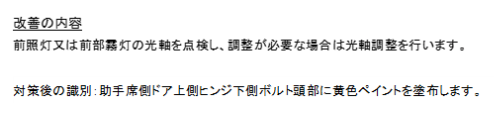 改善の内容
前照灯又は前部霧灯の光軸を点検し、調整が必要な場合は光軸調整を行います。

対策後の識別：助手席側ドア上側ヒンジ下側ボルト頭部に黄色ペイントを塗布します。